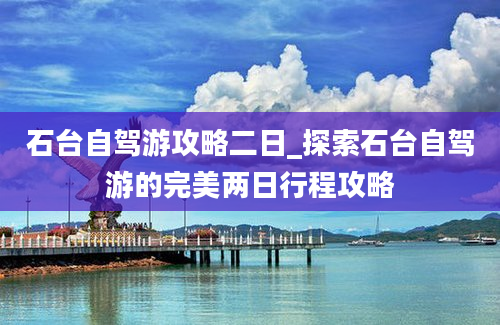 石台自驾游攻略二日_探索石台自驾游的完美两日行程攻略